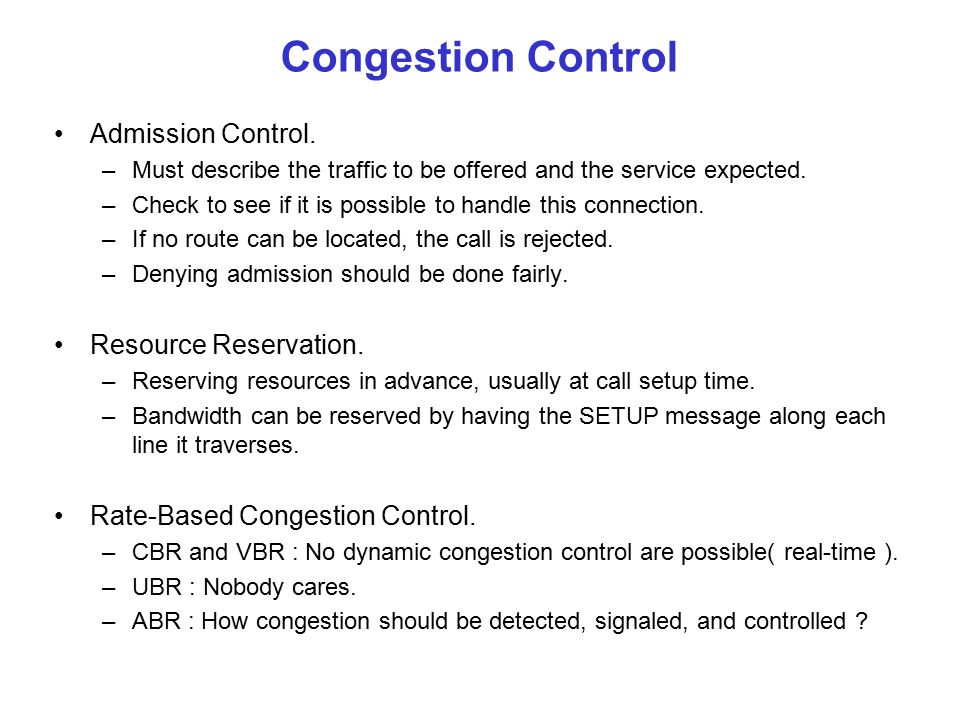 Congestion Control

• Admission Control.
– Must describe the traffic to be offered and the service expected.
– Check to see if it is possible to handle this connection.
– If no route can be located, the call is rejected.
– Denying admission should be done fairly.

• Resource Reservation.
– Reserving resources in advance, usually at call setup time.
– Bandwidth can be reserved by having the SETUP message along each line it traverses.

• Rate-Based Congestion Control.
– CBR and VBR : No dynamic congestion control are possible( real-time ).
– UBR : Nobody cares.
– ABR : How congestion should be detected, signaled, and controlled ?